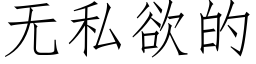 无私欲的